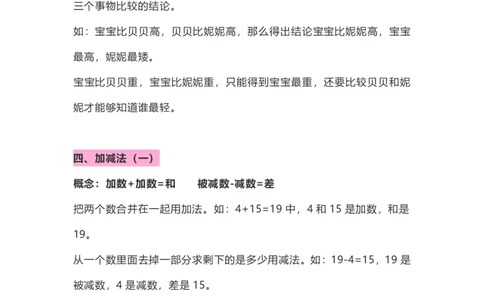 三个事物比较的结论。

如：宝宝比贝贝高，贝贝比妮妮高，那么得出结论宝宝比妮妮高，宝宝最高，妮妮最矮。

宝宝比贝贝重，宝宝比妮妮重，只能得到宝宝最重，还要比较贝贝和妮妮才能够知道谁最轻。

四、加减法（一）

概念：加数+加数=和　　被减数-减数=差

把两个数合并在一起用加法。如：4+15=19 中，4 和 15 是加数，和是 19。

从一个数里面去掉一部分求剩下的是多少用减法。如：19-4=15，19 是被减数，4 是减数，差是 15。